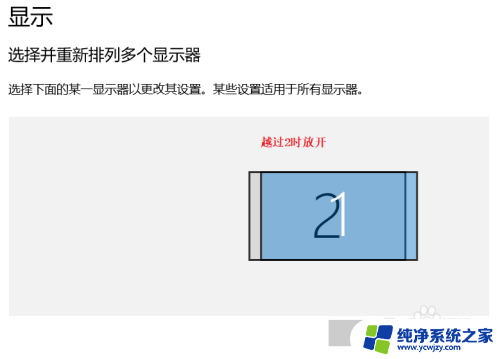 显示

选择并重新排列多个显示器

选择下面的某一显示器以更改其设置。某些设置适用于所有显示器。

越过2时放开

2 1

纯净系统之家
www.ycwjzy.com